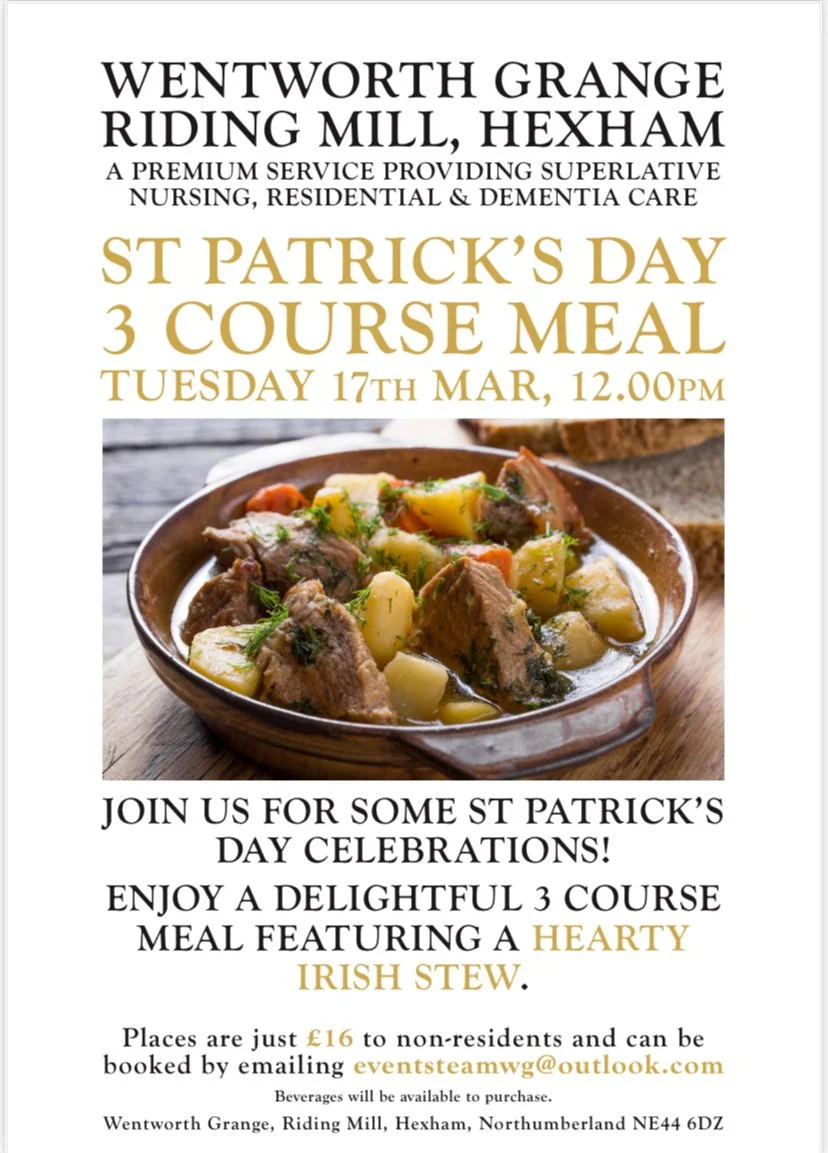 WENTWORTH GRANGE
RIDING MILL, HEXHAM
A PREMIUM SERVICE PROVIDING SUPERLATIVE NURSING, RESIDENTIAL & DEMENTIA CARE

ST PATRICK'S DAY
3 COURSE MEAL
TUESDAY 17TH MAR, 12.00PM

JOIN US FOR SOME ST PATRICK'S DAY CELEBRATIONS!

ENJOY A DELIGHTFUL 3 COURSE MEAL FEATURING A HEARTY IRISH STEW.

Places are just £16 to non-residents and can be booked by emailing eventsteamwg@outlook.com

Beverages will be available to purchase.

Wentworth Grange, Riding Mill, Hexham, Northumberland NE44 6DZ